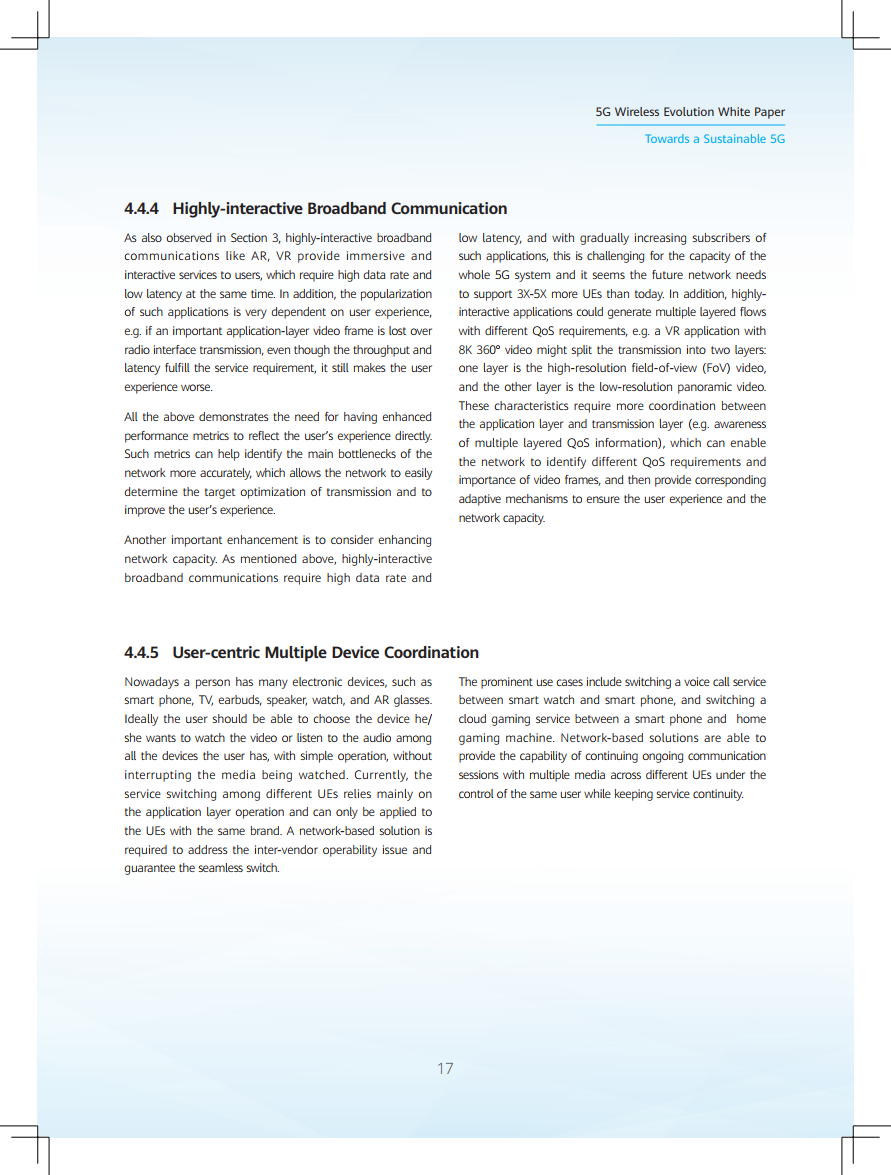 5G Wireless Evolution White Paper

Towards a Sustainable 5G

4.4.4 Highly-interactive Broadband Communication

As also observed in Section 3, highly-interactive broadband communications like AR, VR provide immersive and interactive services to users, which require high data rate and low latency at the same time. In addition, the popularization of such applications is very dependent on user experience, e.g. if an important application-layer video frame is lost over radio interface transmission, even though the throughput and latency fulfill the service requirement, it still makes the user experience worse.

All the above demonstrates the need for having enhanced performance metrics to reflect the user's experience directly. Such metrics can help identify the main bottlenecks of the network more accurately, which allows the network to easily determine the target optimization of transmission and to improve the user's experience.

Another important enhancement is to consider enhancing network capacity. As mentioned above, highly-interactive broadband communications require high data rate and low latency, and with gradually increasing subscribers of such applications, this is challenging for the capacity of the whole 5G system and it seems the future network needs to support 3X-5X more UEs than today. In addition, highly-interactive applications could generate multiple layered flows with different QoS requirements, e.g. a VR application with 8K 360° video might split the transmission into two layers: one layer is the high-resolution field-of-view (FoV) video, and the other layer is the low-resolution panoramic video. These characteristics require more coordination between the application layer and transmission layer (e.g. awareness of multiple layered QoS information), which can enable the network to identify different QoS requirements and importance of video frames, and then provide corresponding adaptive mechanisms to ensure the user experience and the network capacity.

4.4.5 User-centric Multiple Device Coordination

Nowadays a person has many electronic devices, such as smart phone, TV, earbuds, speaker, watch, and AR glasses. Ideally the user should be able to choose the device he/she wants to watch the video or listen to the audio among all the devices the user has, with simple operation, without interrupting the media being watched. Currently, the service switching among different UEs relies mainly on the application layer operation and can only be applied to the UEs with the same brand. A network-based solution is required to address the inter-vendor operability issue and guarantee the seamless switch.

The prominent use cases include switching a voice call service between smart watch and smart phone, and switching a cloud gaming service between a smart phone and home gaming machine. Network-based solutions are able to provide the capability of continuing ongoing communication sessions with multiple media across different UEs under the control of the same user while keeping service continuity.

17